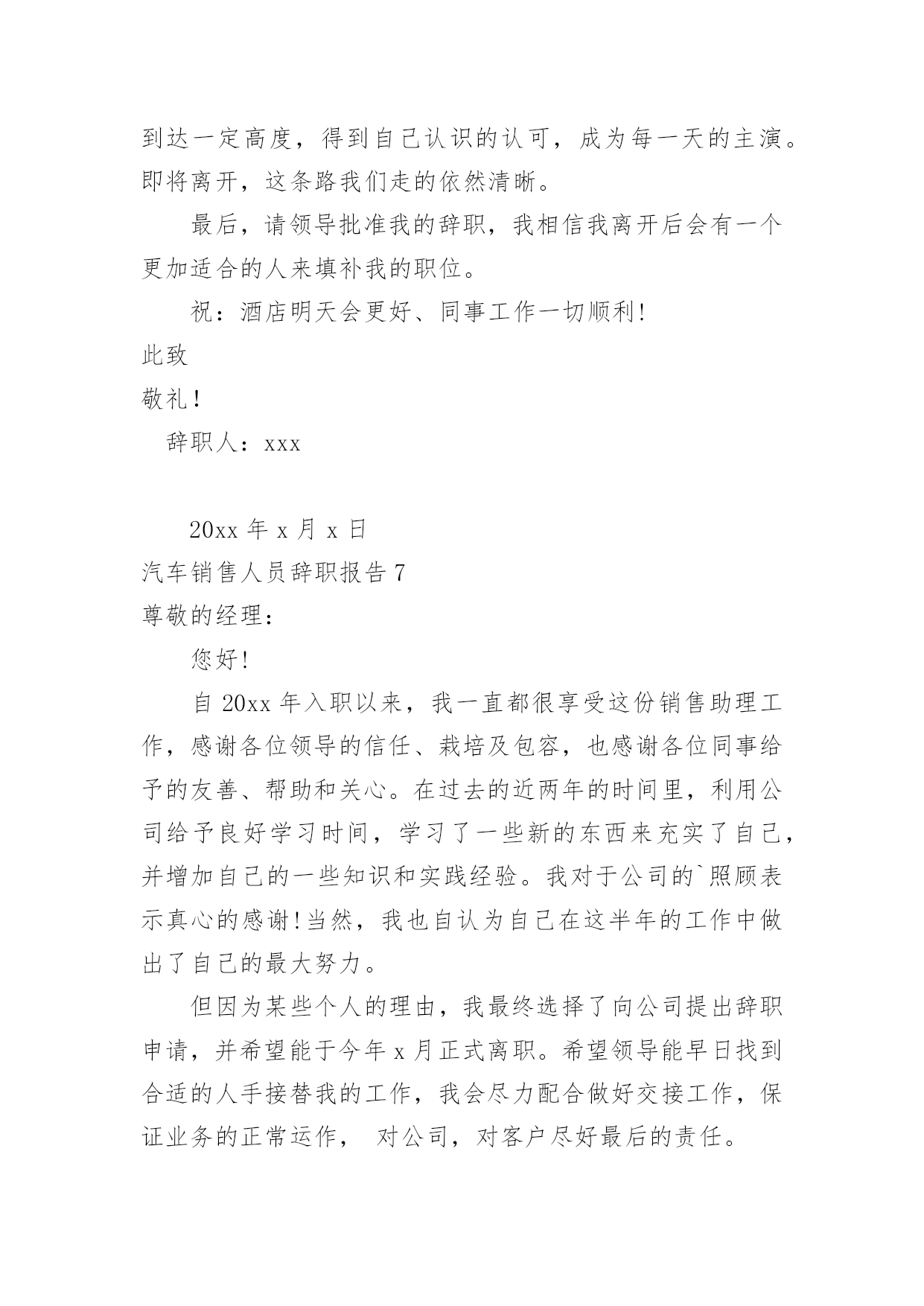 到达一定高度，得到自己认识的认可，成为每一天的主演。即将离开，这条路我们走的依然清晰。

最后，请领导批准我的辞职，我相信我离开后会有一个更加适合的人来填补我的职位。

祝：酒店明天会更好、同事工作一切顺利!

此致

敬礼!

辞职人：xxx

20xx 年 x 月 x 日

汽车销售人员辞职报告 7

尊敬的经理：

您好!

自 20xx 年入职以来，我一直都很享受这份销售助理工作，感谢各位领导的信任、栽培及包容，也感谢各位同事给予的友善、帮助和关心。在过去的近两年的时间里，利用公司给予良好学习时间，学习了一些新的东西来充实了自己，并增加自己的一些知识和实践经验。我对于公司的`照顾表示真心的感谢!当然，我也自认为自己在这半年的工作中做出了自己的最大努力。

但因为某些个人的理由，我最终选择了向公司提出辞职申请，并希望能于今年 x 月正式离职。希望领导能早日找到合适的人手接替我的工作，我会尽力配合做好交接工作，保证业务的正常运作， 对公司，对客户尽好最后的责任。